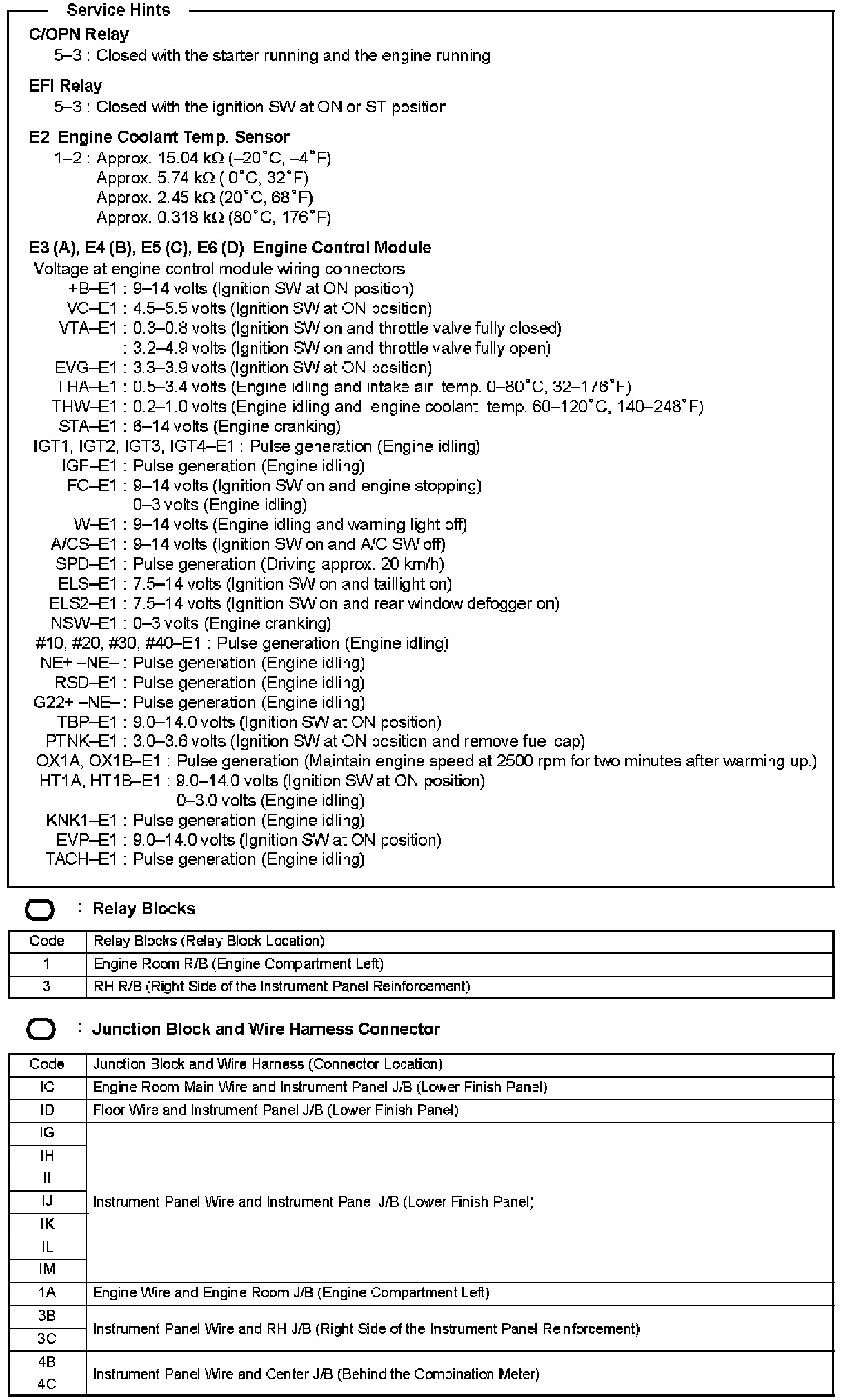 Service Hints

C/OPN Relay
5–3 : Closed with the starter running and the engine running

EFI Relay
5–3 : Closed with the ignition SW at ON or ST position

E2 Engine Coolant Temp. Sensor
1–2 : Approx. 15.04 kΩ (–20°C, –4°F)
Approx. 5.74 kΩ ( 0°C, 32°F)
Approx. 2.45 kΩ (20°C, 68°F)
Approx. 0.318 kΩ (80°C, 176°F)

E3 (A), E4 (B), E5 (C), E6 (D) Engine Control Module
Voltage at engine control module wiring connectors
+B–E1 : 9–14 volts (Ignition SW at ON position)
VC–E1 : 4.5–5.5 volts (Ignition SW at ON position)
VTA–E1 : 0.3–0.8 volts (Ignition SW on and throttle valve fully closed)
: 3.2–4.9 volts (Ignition SW on and throttle valve fully open)
EVG–E1 : 3.3–3.9 volts (Ignition SW at ON position)
THA–E1 : 0.5–3.4 volts (Engine idling and intake air temp. 0–80°C, 32–176°F)
THW–E1 : 0.2–1.0 volts (Engine idling and engine coolant temp. 60–120°C, 140–248°F)
STA–E1 : 6–14 volts (Engine cranking)
IGT1, IGT2, IGT3, IGT4–E1 : Pulse generation (Engine idling)
IGF–E1 : Pulse generation (Engine idling)
FC–E1 : 9–14 volts (Ignition SW on and engine stopping)
0–3 volts (Engine idling)
W–E1 : 9–14 volts (Engine idling and warning light off)
A/CS–E1 : 9–14 volts (Ignition SW on and A/C SW off)
SPD–E1 : Pulse generation (Driving approx. 20 km/h)
ELS–E1 : 7.5–14 volts (Ignition SW on and taillight on)
ELS2–E1 : 7.5–14 volts (Ignition SW on and rear window defogger on)
NSW–E1 : 0–3 volts (Engine cranking)
#10, #20, #30, #40–E1 : Pulse generation (Engine idling)
NE+ –NE– : Pulse generation (Engine idling)
RSD–E1 : Pulse generation (Engine idling)
G22+ –NE– : Pulse generation (Engine idling)
TBP–E1 : 9.0–14.0 volts (Ignition SW at ON position)
PTNK–E1 : 3.0–3.6 volts (Ignition SW at ON position and remove fuel cap)
OX1A, OX1B–E1 : Pulse generation (Maintain engine speed at 2500 rpm for two minutes after warming up.)
HT1A, HT1B–E1 : 9.0–14.0 volts (Ignition SW at ON position)
0–3.0 volts (Engine idling)
KNK1–E1 : Pulse generation (Engine idling)
EVP–E1 : 9.0–14.0 volts (Ignition SW at ON position)
TACH–E1 : Pulse generation (Engine idling)

: Relay Blocks

| Code | Relay Blocks (Relay Block Location) |
|---|---|
| 1 | Engine Room R/B (Engine Compartment Left) |
| 3 | RH R/B (Right Side of the Instrument Panel Reinforcement) |

: Junction Block and Wire Harness Connector

| Code | Junction Block and Wire Harness (Connector Location) |
|---|---|
| IC | Engine Room Main Wire and Instrument Panel J/B (Lower Finish Panel) |
| ID | Floor Wire and Instrument Panel J/B (Lower Finish Panel) |
| IG | Instrument Panel Wire and Instrument Panel J/B (Lower Finish Panel) |
| IH | |
| II | |
| IJ | |
| IK | |
| IL | |
| IM | |
| 1A | Engine Wire and Engine Room J/B (Engine Compartment Left) |
| 3B | Instrument Panel Wire and RH J/B (Right Side of the Instrument Panel Reinforcement) |
| 3C | |
| 4B | Instrument Panel Wire and Center J/B (Behind the Combination Meter) |
| 4C | |